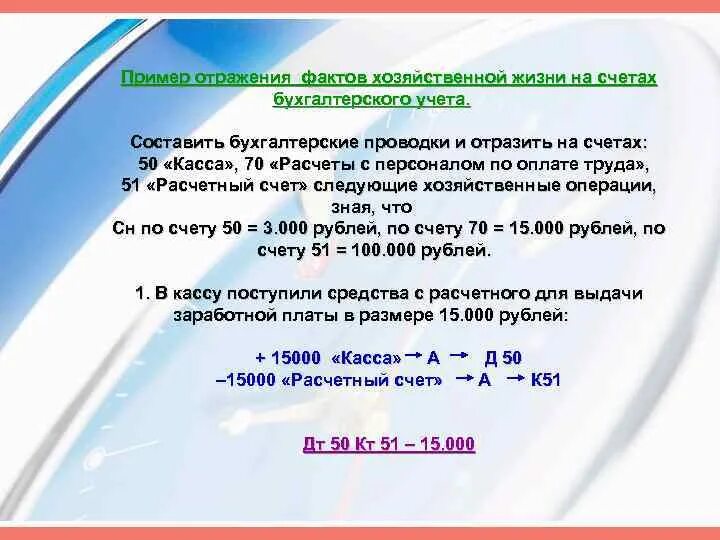 Пример отражения  фактов хозяйственной жизни на счетах бухгалтерского учета.

Составить бухгалтерские проводки и отразить на счетах: 50 «Касса», 70 «Расчеты с персоналом по оплате труда», 51 «Расчетный счет» следующие хозяйственные операции, зная, что
Сн по счету 50 = 3.000 рублей, по счету 70 = 15.000 рублей, по счету 51 = 100.000 рублей.

1. В кассу поступили средства с расчетного для выдачи заработной платы в размере 15.000 рублей:

+ 15000  «Касса» → А → Д 50
–15000 «Расчетный счет» → А → К51

Дт 50 Кт 51 – 15.000